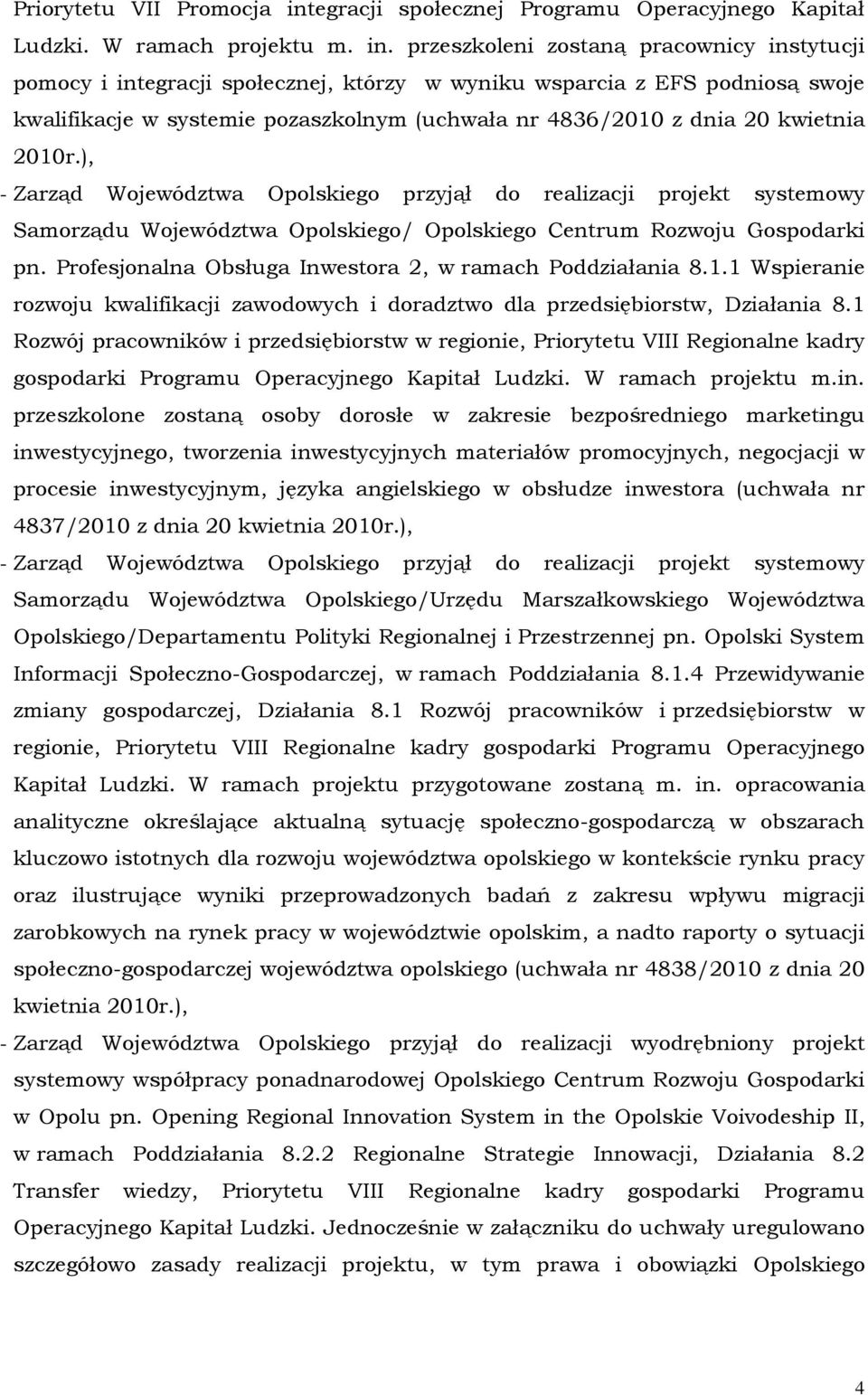 Priorytetu VII Promocja integracji społecznej Programu Operacyjnego Kapitał Ludzki. W ramach projektu m. in. przeszkoleni zostaną pracownicy instytucji pomocy i integracji społecznej, którzy w wyniku wsparcia z EFS podniosą swoje kwalifikacje w systemie pozaszkolnym (uchwała nr 4836/2010 z dnia 20 kwietnia 2010r.),

- Zarząd Województwa Opolskiego przyjął do realizacji projekt systemowy Samorządu Województwa Opolskiego/ Opolskiego Centrum Rozwoju Gospodarki pn. Profesjonalna Obsługa Inwestora 2, w ramach Poddziałania 8.1.1 Wspieranie rozwoju kwalifikacji zawodowych i doradztwo dla przedsiębiorstw, Działania 8.1 Rozwój pracowników i przedsiębiorstw w regionie, Priorytetu VIII Regionalne kadry gospodarki Programu Operacyjnego Kapitał Ludzki. W ramach projektu m.in. przeszkolone zostaną osoby dorosłe w zakresie bezpośredniego marketingu inwestycyjnego, tworzenia inwestycyjnych materiałów promocyjnych, negocjacji w procesie inwestycyjnym, języka angielskiego w obsłudze inwestora (uchwała nr 4837/2010 z dnia 20 kwietnia 2010r.),

- Zarząd Województwa Opolskiego przyjął do realizacji projekt systemowy Samorządu Województwa Opolskiego/Urzędu Marszałkowskiego Województwa Opolskiego/Departamentu Polityki Regionalnej i Przestrzennej pn. Opolski System Informacji Społeczno-Gospodarczej, w ramach Poddziałania 8.1.4 Przewidywanie zmiany gospodarczej, Działania 8.1 Rozwój pracowników i przedsiębiorstw w regionie, Priorytetu VIII Regionalne kadry gospodarki Programu Operacyjnego Kapitał Ludzki. W ramach projektu przygotowane zostaną m. in. opracowania analityczne określające aktualną sytuację społeczno-gospodarczą w obszarach kluczowo istotnych dla rozwoju województwa opolskiego w kontekście rynku pracy oraz ilustrujące wyniki przeprowadzonych badań z zakresu wpływu migracji zarobkowych na rynek pracy w województwie opolskim, a nadto raporty o sytuacji społeczno-gospodarczej województwa opolskiego (uchwała nr 4838/2010 z dnia 20 kwietnia 2010r.),

- Zarząd Województwa Opolskiego przyjął do realizacji wyodrębniony projekt systemowy współpracy ponadnarodowej Opolskiego Centrum Rozwoju Gospodarki w Opolu pn. Opening Regional Innovation System in the Opolskie Voivodeship II, w ramach Poddziałania 8.2.2 Regionalne Strategie Innowacji, Działania 8.2 Transfer wiedzy, Priorytetu VIII Regionalne kadry gospodarki Programu Operacyjnego Kapitał Ludzki. Jednocześnie w załączniku do uchwały uregulowano szczegółowo zasady realizacji projektu, w tym prawa i obowiązki Opolskiego

4